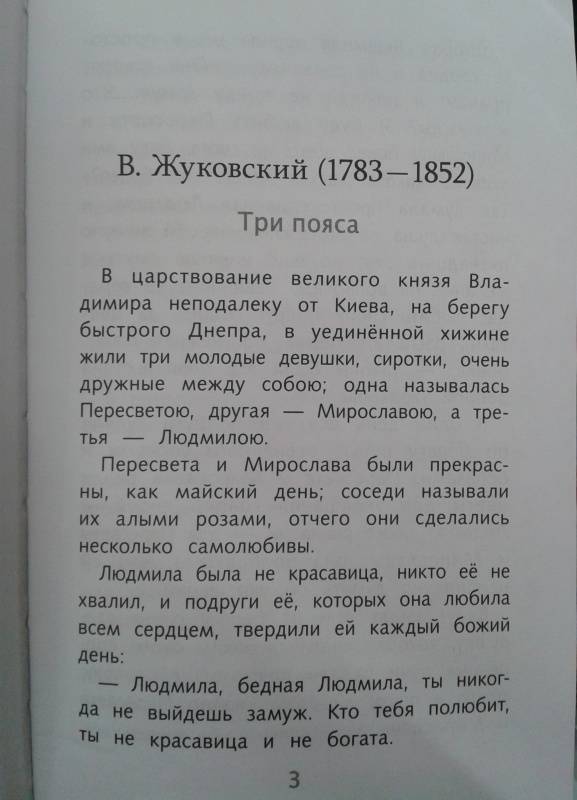 В. Жуковский (1783—1852)

Три пояса

В царствование великого князя Владимира неподалеку от Киева, на берегу быстрого Днепра, в уединённой хижине жили три молодые девушки, сиротки, очень дружные между собою; одна называлась Пересветою, другая — Мирославою, а третья — Людмилою.

Пересвета и Мирослава были прекрасны, как майский день; соседи называли их алыми розами, отчего они сделались несколько самолюбивы.

Людмила была не красавица, никто её не хвалил, и подруги её, которых она любила всем сердцем, твердили ей каждый божий день:

— Людмила, бедная Людмила, ты никогда не выйдешь замуж. Кто тебя полюбит, ты не красавица и не богата.

3